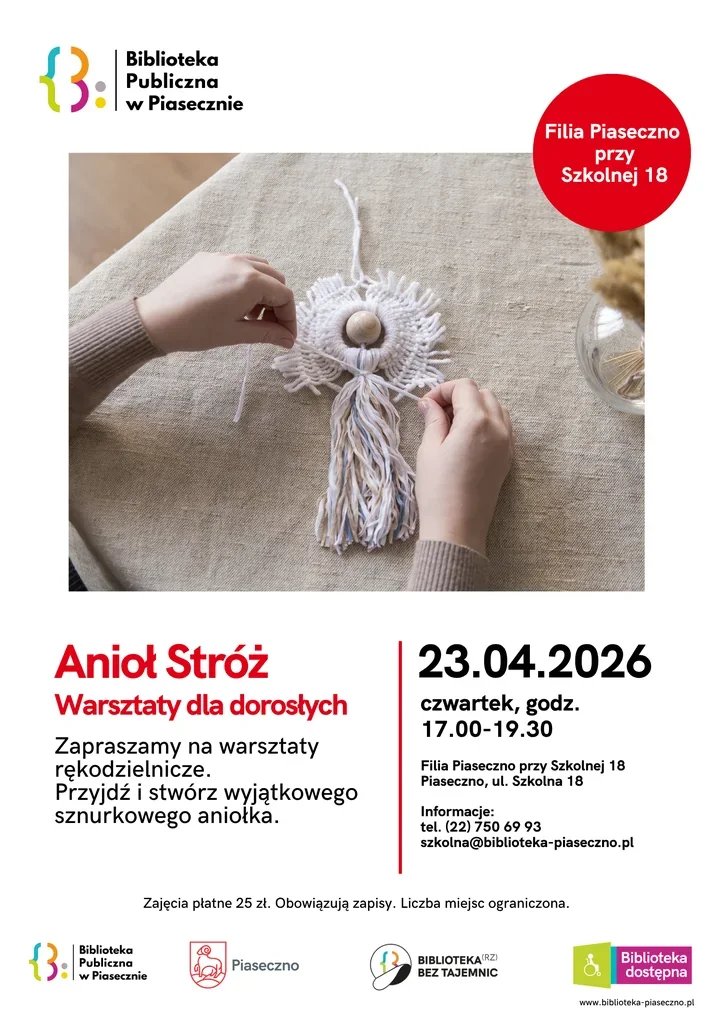 Biblioteka Publiczna w Piasecznie

Filia Piaseczno przy Szkolnej 18

Anioł Stróż
Warsztaty dla dorosłych

Zapraszamy na warsztaty rękodzielnicze. Przyjdź i stwórz wyjątkowego sznurkowego aniołka.

23.04.2026
czwartek, godz. 17.00-19.30

Filia Piaseczno przy Szkolnej 18
Piaseczno, ul. Szkolna 18

Informacje:
tel. (22) 750 69 93
szkolna@biblioteka-piaseczno.pl

Zajęcia płatne 25 zł. Obowiązują zapisy. Liczba miejsc ograniczona.

Biblioteka Publiczna w Piasecznie

Piaseczno

BIBLIOTEKA(RZ) BEZ TAJEMNIC

Biblioteka dostępna

www.biblioteka-piaseczno.pl